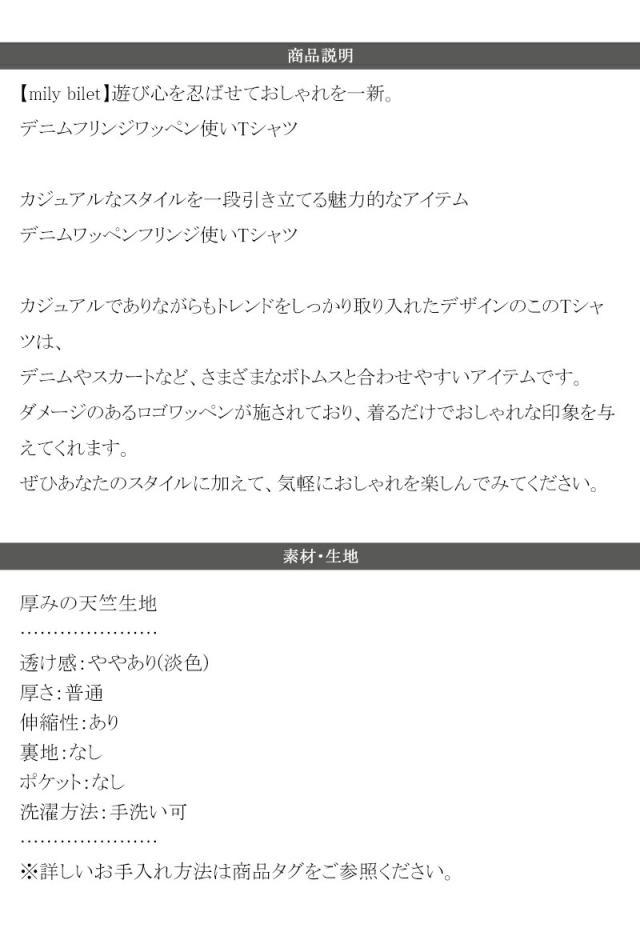 商品説明

【mily bilet】遊び心を忍ばせておしゃれを一新。
デニムフリンジワッペン使いTシャツ

カジュアルなスタイルを一段引き立てる魅力的なアイテム
デニムワッペンフリンジ使いTシャツ

カジュアルでありながらもトレンドをしっかり取り入れたデザインのこのTシャツは、
デニムやスカートなど、さまざまなボトムスと合わせやすいアイテムです。
ダメージのあるロゴワッペンが施されており、着るだけでおしゃれな印象を与えてくれます。
ぜひあなたのスタイルに加えて、気軽におしゃれを楽しんでみてください。

素材・生地

厚みの天竺生地
…………………
透け感:ややあり(淡色)
厚さ:普通
伸縮性:あり
裏地:なし
ポケット:なし
洗濯方法:手洗い可
…………………
※詳しいお手入れ方法は商品タグをご参照ください。